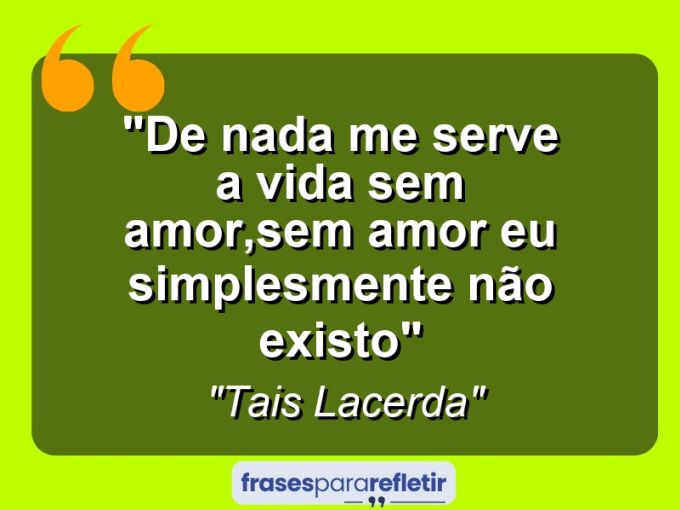 "De nada me serve a vida sem amor,sem amor eu simplesmente não existo"

"Tais Lacerda"

frasespararefletir